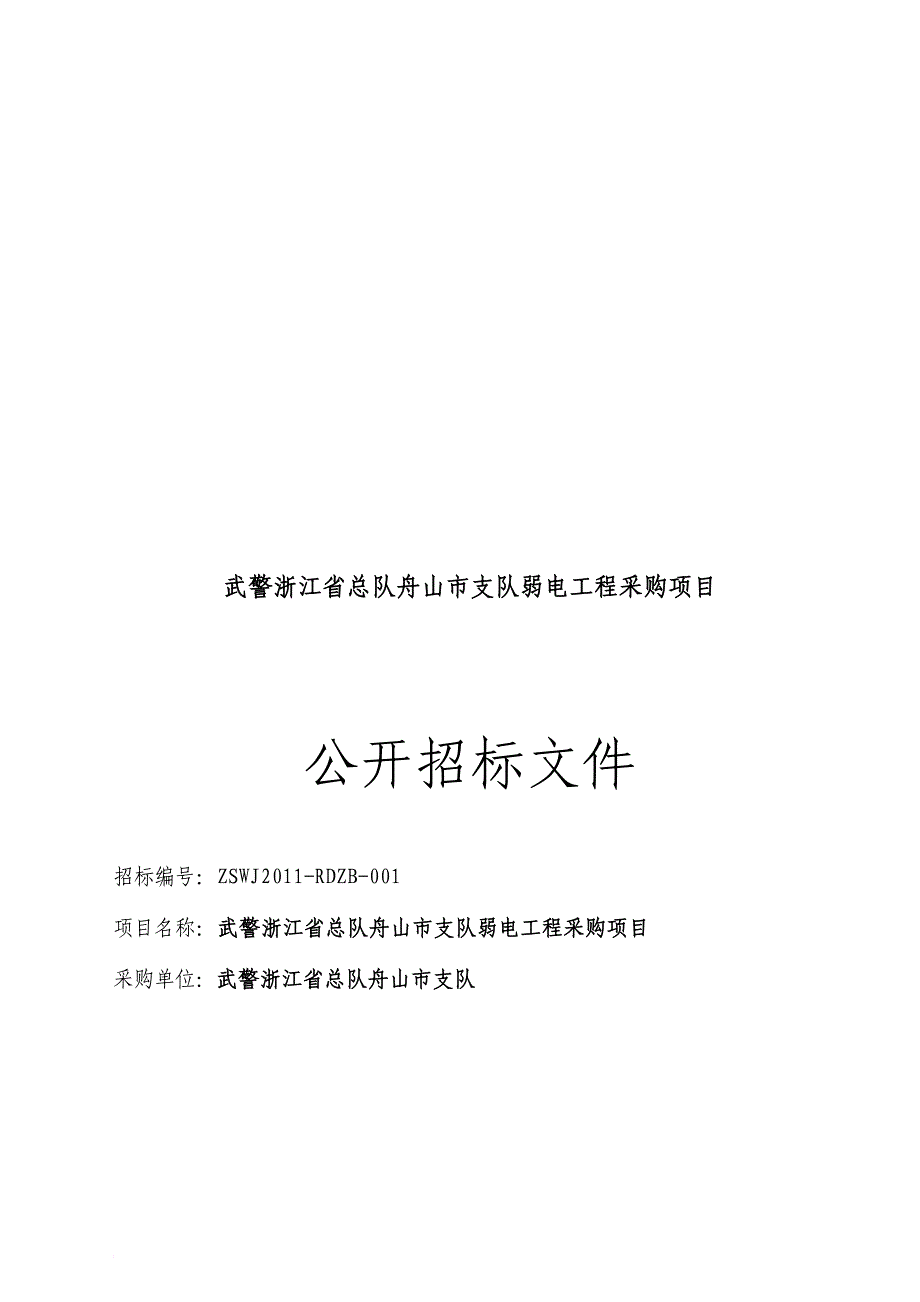 武警浙江省总队舟山市支队弱电工程采购项目

公开招标文件

招标编号：ZSWJ2011-RDZB-001

项目名称：武警浙江省总队舟山市支队弱电工程采购项目

采购单位：武警浙江省总队舟山市支队